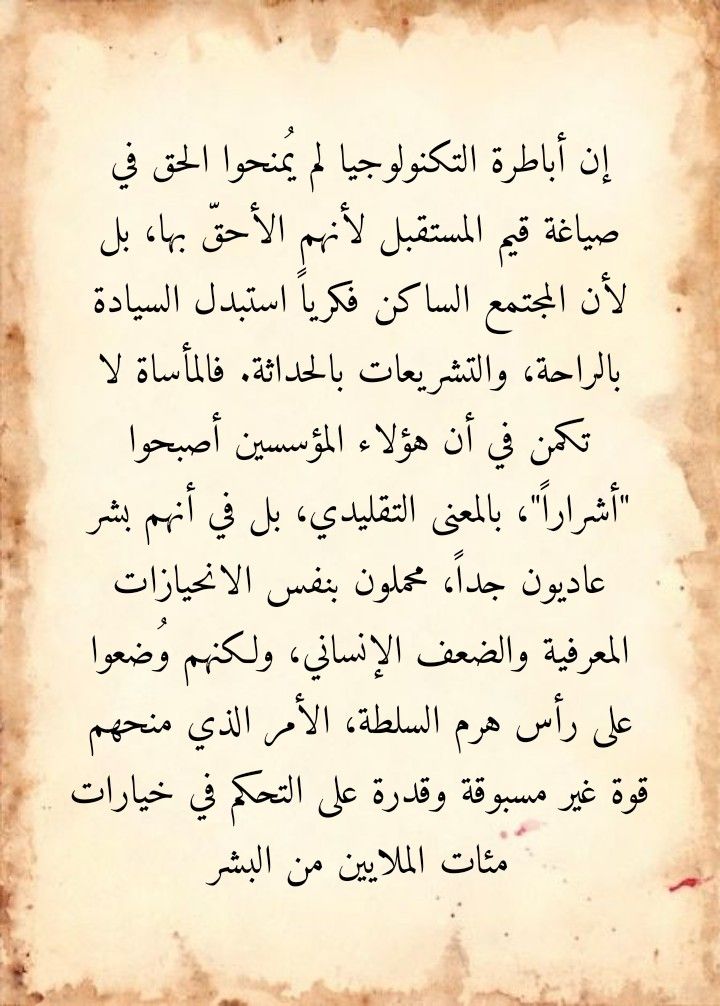 إن أباطرة التكنولوجيا لم يُمنحوا الحق في صياغة قيم المستقبل لأنهم الأحقّ بها، بل لأن المجتمع الساكن فكرياً استبدل السيادة بالراحة، والتشريعات بالحداثة. فالمأساة لا تكمن في أن هؤلاء المؤسسين أصبحوا "أشراراً"، بالمعنى التقليدي، بل في أنهم بشر عاديون جداً، محملون بنفس الانحيازات المعرفية والضعف الإنساني، ولكنهم وُضعوا على رأس هرم السلطة، الأمر الذي منحهم قوة غير مسبوقة وقدرة على التحكم في خيارات مئات الملايين من البشر